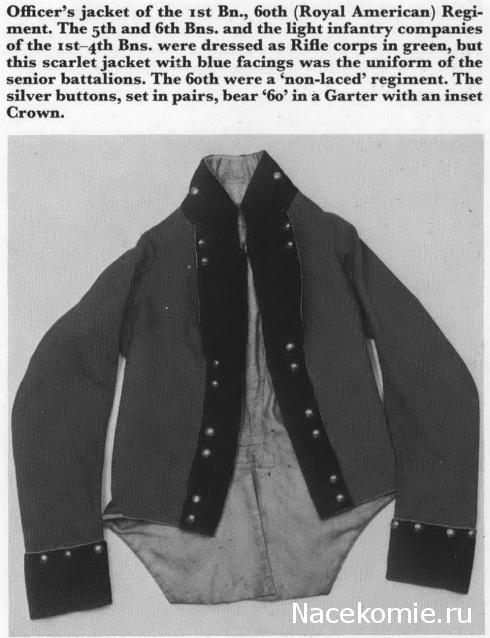 Officer's jacket of the 1st Bn., 60th (Royal American) Regiment. The 5th and 6th Bns. and the light infantry companies of the 1st–4th Bns. were dressed as Rifle corps in green, but this scarlet jacket with blue facings was the uniform of the senior battalions. The 60th were a 'non-laced' regiment. The silver buttons, set in pairs, bear '60' in a Garter with an inset Crown.

Nacekomie.ru